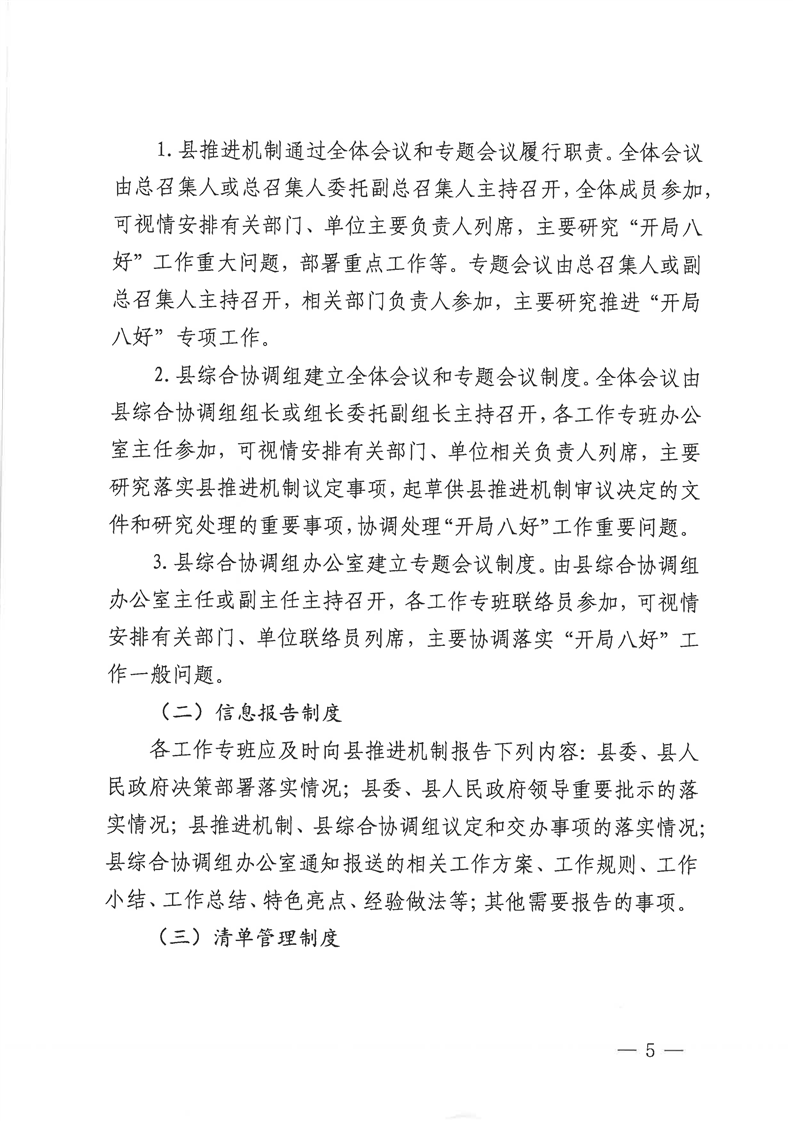 1. 县推进机制通过全体会议和专题会议履行职责。全体会议由总召集人或总召集人委托副总召集人主持召开，全体成员参加，可视情安排有关部门、单位主要负责人列席，主要研究“开局八好”工作重大问题，部署重点工作等。专题会议由总召集人或副总召集人主持召开，相关部门负责人参加，主要研究推进“开局八好”专项工作。

2. 县综合协调组建立全体会议和专题会议制度。全体会议由县综合协调组组长或组长委托副组长主持召开，各工作专班办公室主任参加，可视情安排有关部门、单位相关负责人列席，主要研究落实县推进机制议定事项，起草供县推进机制审议决定的文件和研究处理的重要事项，协调处理“开局八好”工作重要问题。

3. 县综合协调组办公室建立专题会议制度。由县综合协调组办公室主任或副主任主持召开，各工作专班联络员参加，可视情安排有关部门、单位联络员列席，主要协调落实“开局八好”工作一般问题。

（二）信息报告制度

各工作专班应及时向县推进机制报告下列内容：县委、县人民政府决策部署落实情况；县委、县人民政府领导重要批示的落实情况；县推进机制、县综合协调组议定和交办事项的落实情况；县综合协调组办公室通知报送的相关工作方案、工作规则、工作小结、工作总结、特色亮点、经验做法等；其他需要报告的事项。

（三）清单管理制度

— 5 —